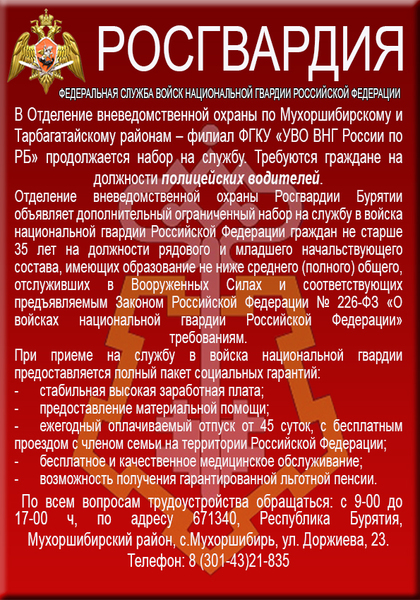 РОСГВАРДИЯ

ФЕДЕРАЛЬНАЯ СЛУЖБА ВОЙСК НАЦИОНАЛЬНОЙ ГВАРДИИ РОССИЙСКОЙ ФЕДЕРАЦИИ

В Отделение вневедомственной охраны по Мухоршибирскому и Тарбагатайскому районам – филиал ФГКУ «УВО ВНГ России по РБ» продолжается набор на службу. Требуются граждане на должности полицейских водителей.

Отделение вневедомственной охраны Росгвардии Бурятии объявляет дополнительный ограниченный набор на службу в войска национальной гвардии Российской Федерации граждан не старше 35 лет на должности рядового и младшего начальствующего состава, имеющих образование не ниже среднего (полного) общего, отслуживших в Вооруженных Силах и соответствующих предъявляемым Законом Российской Федерации № 226-ФЗ «О войсках национальной гвардии Российской Федерации» требованиям.

При приеме на службу в войска национальной гвардии предоставляется полный пакет социальных гарантий:
- стабильная высокая заработная плата;
- предоставление материальной помощи;
- ежегодный оплачиваемый отпуск от 45 суток, с бесплатным проездом с членом семьи на территории Российской Федерации;
- бесплатное и качественное медицинское обслуживание;
- возможность получения гарантированной льготной пенсии.

По всем вопросам трудоустройства обращаться: с 9-00 до 17-00 ч, по адресу 671340, Республика Бурятия, Мухоршибирский район, с.Мухоршибирь, ул. Доржиева, 23.
Телефон: 8 (301-43)21-835